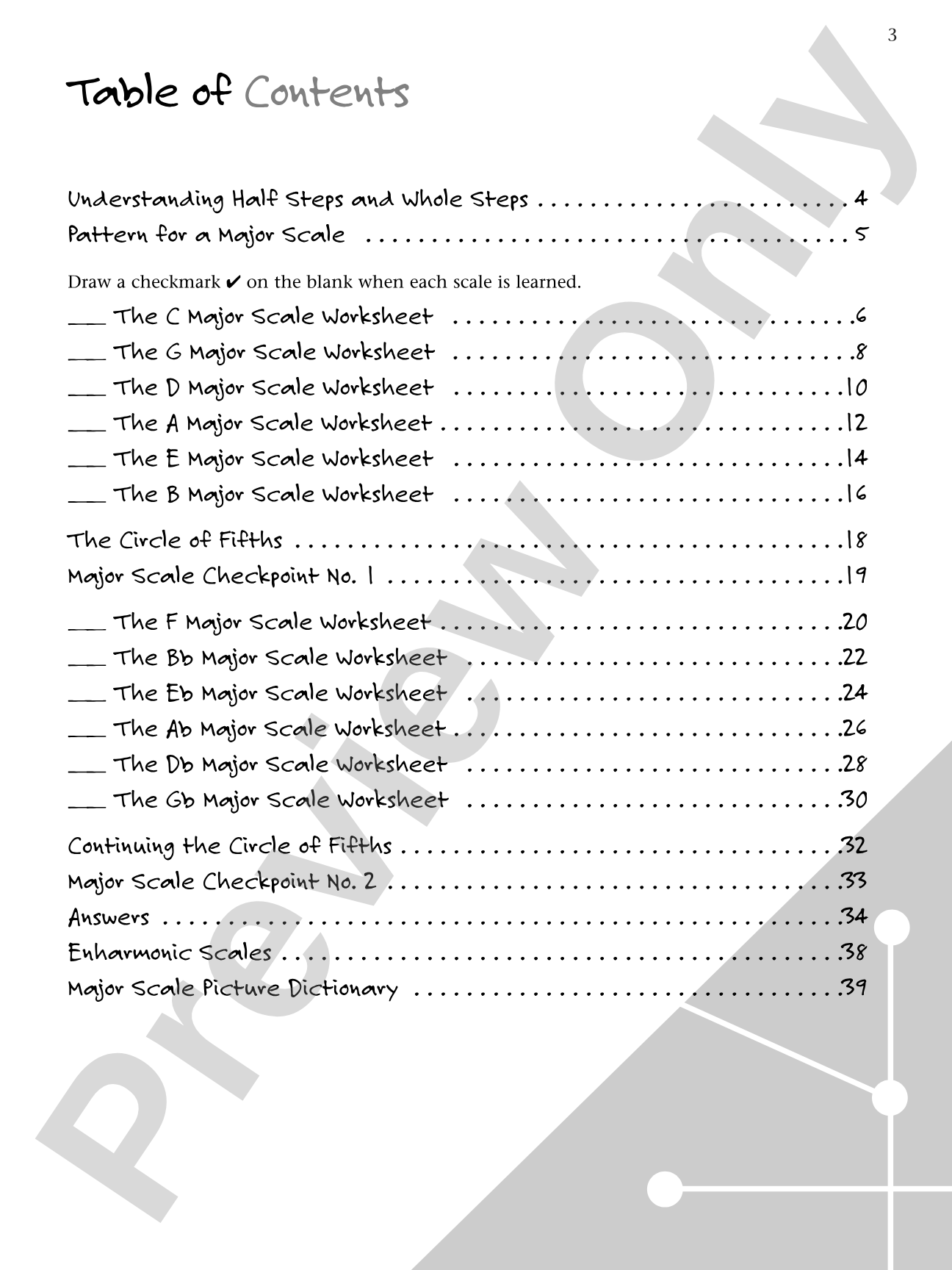 3

Table of Contents

Understanding Half Steps and Whole Steps 4
Pattern for a Major Scale 5

Draw a checkmark ✔ on the blank when each scale is learned.

____ The C Major Scale Worksheet 6
____ The G Major Scale Worksheet 8
____ The D Major Scale Worksheet 10
____ The A Major Scale Worksheet 12
____ The E Major Scale Worksheet 14
____ The B Major Scale Worksheet 16

The Circle of Fifths 18
Major Scale Checkpoint No. 1 19

____ The F Major Scale Worksheet 20
____ The Bb Major Scale Worksheet 22
____ The Eb Major Scale Worksheet 24
____ The Ab Major Scale Worksheet 26
____ The Db Major Scale Worksheet 28
____ The Gb Major Scale Worksheet 30

Continuing the Circle of Fifths 32
Major Scale Checkpoint No. 2 33
Answers 34
Enharmonic Scales 38
Major Scale Picture Dictionary 39

Preview Only